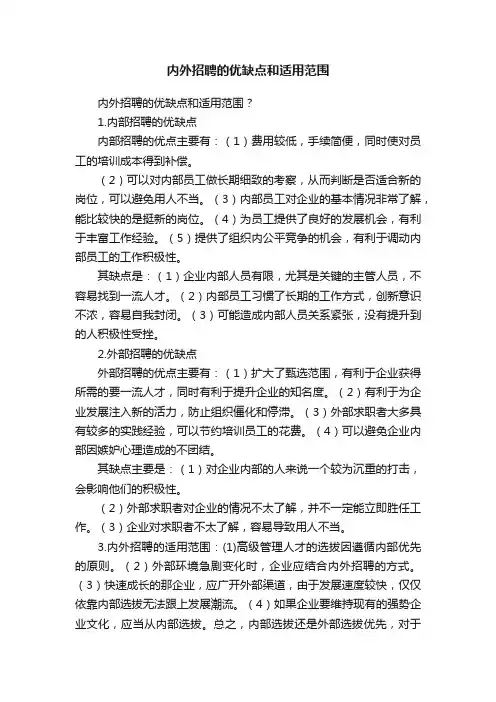 内外招聘的优缺点和适用范围

内外招聘的优缺点和适用范围？

1.内部招聘的优缺点

内部招聘的优点主要有：（1）费用较低，手续简便，同时使对员工的培训成本得到补偿。

（2）可以对内部员工做长期细致的考察，从而判断是否适合新的岗位，可以避免用人不当。（3）内部员工对企业的基本情况非常了解，能比较快的是挺新的岗位。（4）为员工提供了良好的发展机会，有利于丰富工作经验。（5）提供了组织内公平竞争的机会，有利于调动内部员工的工作积极性。

其缺点是：（1）企业内部人员有限，尤其是关键的主管人员，不容易找到一流人才。（2）内部员工习惯了长期的工作方式，创新意识不浓，容易自我封闭。（3）可能造成内部人员关系紧张，没有提升到的人积极性受挫。

2.外部招聘的优缺点

外部招聘的优点主要有：（1）扩大了甄选范围，有利于企业获得所需的要一流人才，同时有利于提升企业的知名度。（2）有利于为企业发展注入新的活力，防止组织僵化和停滞。（3）外部求职者大多具有较多的实践经验，可以节约培训员工的花费。（4）可以避免企业内部因嫉妒心理造成的不团结。

其缺点主要是：（1）对企业内部的人来说一个较为沉重的打击，会影响他们的积极性。

（2）外部求职者对企业的情况不太了解，并不一定能立即胜任工作。（3）企业对求职者不太了解，容易导致用人不当。

3.内外招聘的适用范围：(1)高级管理人才的选拔因遵循内部优先的原则。（2）外部环境急剧变化时，企业应结合内外招聘的方式。（3）快速成长的那企业，应广开外部渠道，由于发展速度较快，仅仅依靠内部选拔无法跟上发展潮流。（4）如果企业要维持现有的强势企业文化，应当从内部选拔。总之，内部选拔还是外部选拔优先，对于